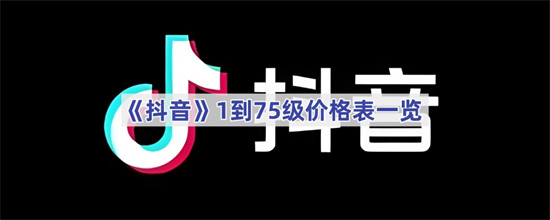 抖音

《抖音》1到75级价格表一览